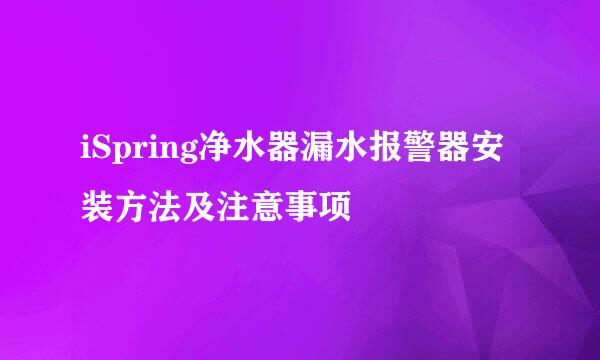 iSpring净水器漏水报警器安装方法及注意事项